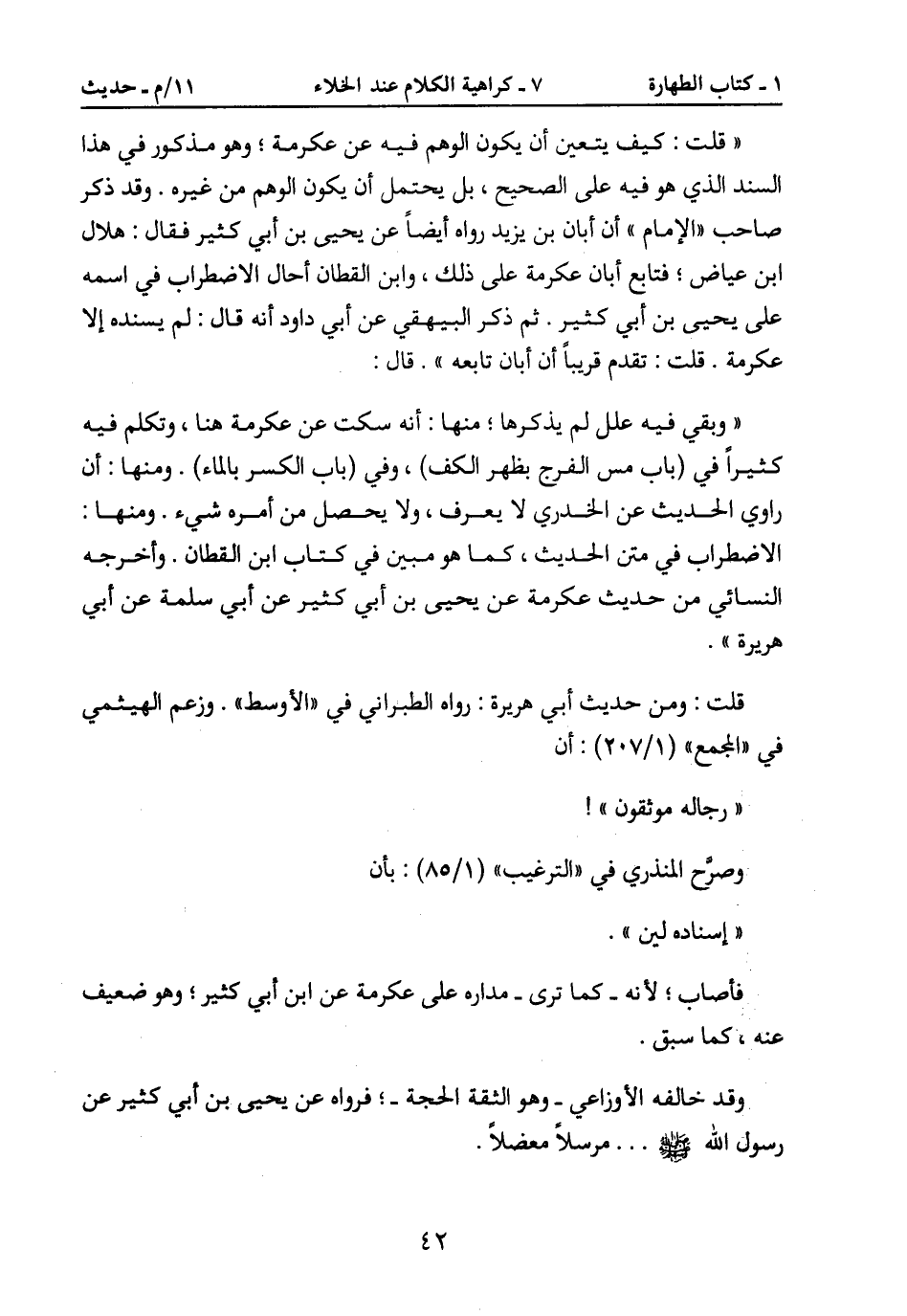 ١ ـ كتاب الطهارة　　　٧ ـ كراهية الكلام عند الخلاء　　　١١/م ـ حديث

« قلت : كيف يتعين أن يكون الوهم فيه عن عكرمة ؛ وهو مذكور في هذا السند الذي هو فيه على الصحيح ، بل يحتمل أن يكون الوهم من غيره . وقد ذكر صاحب «الإمام » أن أبان بن يزيد رواه أيضاً عن يحيى بن أبي كثير فقال : هلال ابن عياض ؛ فتابع أبان عكرمة على ذلك ، وابن القطان أحال الاضطراب في اسمه على يحيى بن أبي كثير . ثم ذكر البيهقي عن أبي داود أنه قال : لم يسنده إلا عكرمة . قلت : تقدم قريباً أن أبان تابعه » . قال :

« وبقي فيه علل لم يذكرها ؛ منها : أنه سكت عن عكرمة هنا ، وتكلم فيه كثيراً في (باب مس الفرج بظهر الكف) ، وفي (باب الكسر بالماء) . ومنها : أن راوي الحديث عن الخدري لا يعرف ، ولا يحصل من أمره شيء . ومنها : الاضطراب في متن الحديث ، كما هو مبين في كتاب ابن القطان . وأخرجه النسائي من حديث عكرمة عن يحيى بن أبي كثير عن أبي سلمة عن أبي هريرة » .

قلت : ومن حديث أبي هريرة : رواه الطبراني في «الأوسط» . وزعم الهيثمي في «المجمع» (٢٠٧/١) : أن

« رجاله موثقون » !

وصرَّح المنذري في «الترغيب» (٨٥/١) : بأن

« إسناده لين » .

فأصاب ؛ لأنه ـ كما ترى ـ مداره على عكرمة عن ابن أبي كثير ؛ وهو ضعيف عنه ، كما سبق .

وقد خالفه الأوزاعي ـ وهو الثقة الحجة ـ ؛ فرواه عن يحيى بن أبي كثير عن رسول الله ﷺ . . . مرسلاً معضلاً .

٤٢